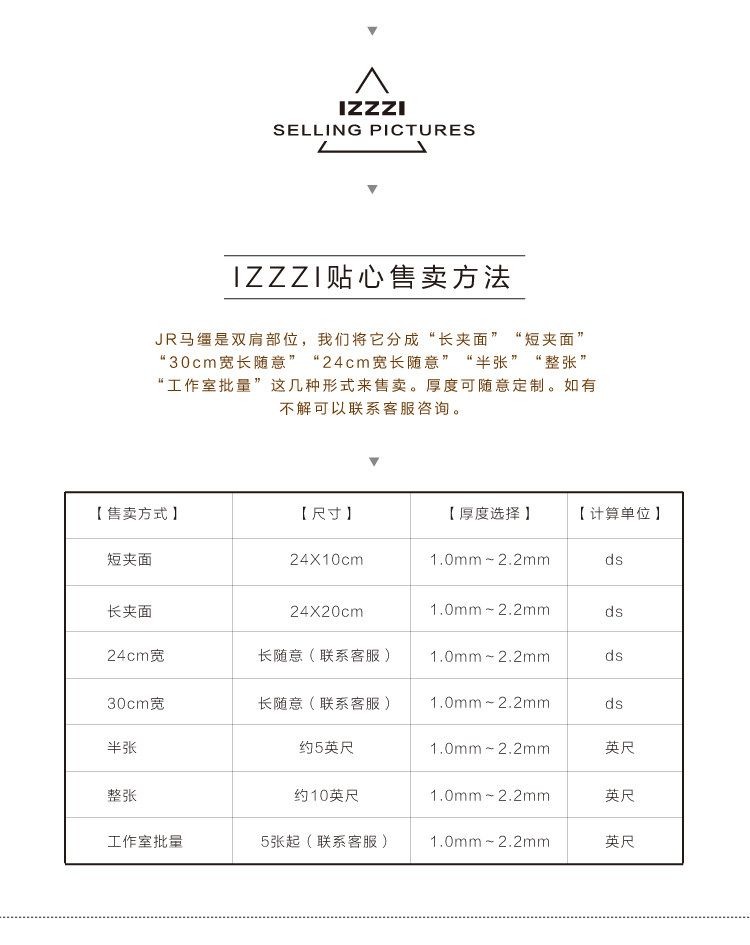 IZZZI
SELLING PICTURES

IZZZI贴心售卖方法

JR马缰是双肩部位，我们将它分成“长夹面”“短夹面”“30cm宽长随意”“24cm宽长随意”“半张”“整张”“工作室批量”这几种形式来售卖。厚度可随意定制。如有不解可以联系客服咨询。

| 【售卖方式】 | 【尺寸】 | 【厚度选择】 | 【计算单位】 |
|---|---|---|---|
| 短夹面 | 24X10cm | 1.0mm~2.2mm | ds |
| 长夹面 | 24X20cm | 1.0mm~2.2mm | ds |
| 24cm宽 | 长随意（联系客服） | 1.0mm~2.2mm | ds |
| 30cm宽 | 长随意（联系客服） | 1.0mm~2.2mm | ds |
| 半张 | 约5英尺 | 1.0mm~2.2mm | 英尺 |
| 整张 | 约10英尺 | 1.0mm~2.2mm | 英尺 |
| 工作室批量 | 5张起（联系客服） | 1.0mm~2.2mm | 英尺 |